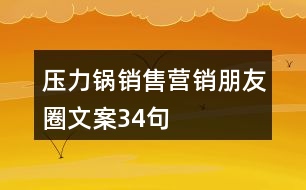 压力锅销售营销朋友圈文案34句